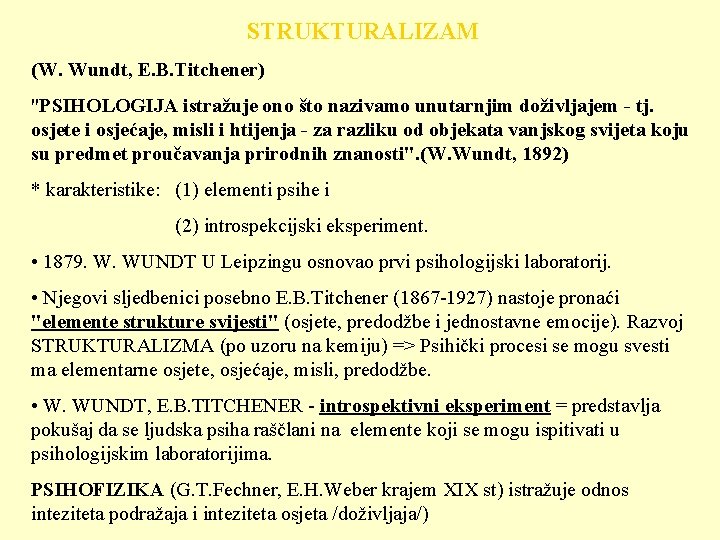 STRUKTURALIZAM

(W. Wundt, E.B.Titchener)

"PSIHOLOGIJA istražuje ono što nazivamo unutarnjim doživljajem - tj. osjete i osjećaje, misli i htijenja - za razliku od objekata vanjskog svijeta koju su predmet proučavanja prirodnih znanosti".(W.Wundt, 1892)

* karakteristike: (1) elementi psihe i

(2) introspekcijski eksperiment.

• 1879. W. WUNDT U Leipzingu osnovao prvi psihologijski laboratorij.

• Njegovi sljedbenici posebno E.B.Titchener (1867-1927) nastoje pronaći "elemente strukture svijesti" (osjete, predodžbe i jednostavne emocije). Razvoj STRUKTURALIZMA (po uzoru na kemiju) => Psihički procesi se mogu svesti ma elementarne osjete, osjećaje, misli, predodžbe.

• W. WUNDT, E.B.TITCHENER - introspektivni eksperiment = predstavlja pokušaj da se ljudska psiha raščlani na elemente koji se mogu ispitivati u psihologijskim laboratorijima.

PSIHOFIZIKA (G.T.Fechner, E.H.Weber krajem XIX st) istražuje odnos inteziteta podražaja i inteziteta osjeta /doživljaja/)